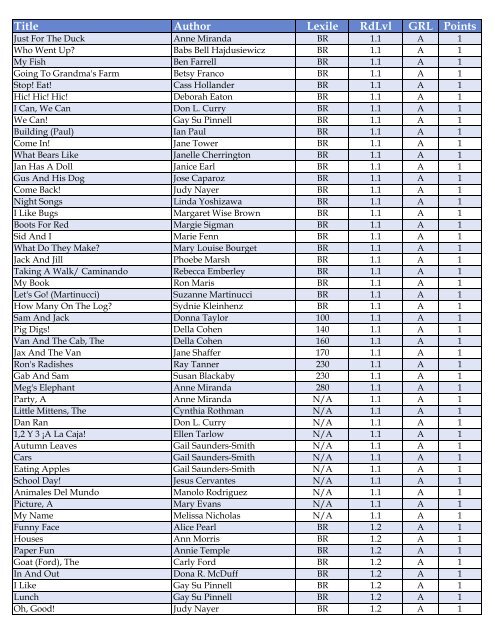 | Title | Author | Lexile | RdLvl | GRL | Points |
|---|---|---|---|---|---|
| Just For The Duck | Anne Miranda | BR | 1.1 | A | 1 |
| Who Went Up? | Babs Bell Hajdusiewicz | BR | 1.1 | A | 1 |
| My Fish | Ben Farrell | BR | 1.1 | A | 1 |
| Going To Grandma's Farm | Betsy Franco | BR | 1.1 | A | 1 |
| Stop! Eat! | Cass Hollander | BR | 1.1 | A | 1 |
| Hic! Hic! Hic! | Deborah Eaton | BR | 1.1 | A | 1 |
| I Can, We Can | Don L. Curry | BR | 1.1 | A | 1 |
| We Can! | Gay Su Pinnell | BR | 1.1 | A | 1 |
| Building (Paul) | Ian Paul | BR | 1.1 | A | 1 |
| Come In! | Jane Tower | BR | 1.1 | A | 1 |
| What Bears Like | Janelle Cherrington | BR | 1.1 | A | 1 |
| Jan Has A Doll | Janice Earl | BR | 1.1 | A | 1 |
| Gus And His Dog | Jose Caparoz | BR | 1.1 | A | 1 |
| Come Back! | Judy Nayer | BR | 1.1 | A | 1 |
| Night Songs | Linda Yoshizawa | BR | 1.1 | A | 1 |
| I Like Bugs | Margaret Wise Brown | BR | 1.1 | A | 1 |
| Boots For Red | Margie Sigman | BR | 1.1 | A | 1 |
| Sid And I | Marie Fenn | BR | 1.1 | A | 1 |
| What Do They Make? | Mary Louise Bourget | BR | 1.1 | A | 1 |
| Jack And Jill | Phoebe Marsh | BR | 1.1 | A | 1 |
| Taking A Walk/ Caminando | Rebecca Emberley | BR | 1.1 | A | 1 |
| My Book | Ron Maris | BR | 1.1 | A | 1 |
| Let's Go! (Martinucci) | Suzanne Martinucci | BR | 1.1 | A | 1 |
| How Many On The Log? | Sydnie Kleinhenz | BR | 1.1 | A | 1 |
| Sam And Jack | Donna Taylor | 100 | 1.1 | A | 1 |
| Pig Digs! | Della Cohen | 140 | 1.1 | A | 1 |
| Van And The Cab, The | Della Cohen | 160 | 1.1 | A | 1 |
| Jax And The Van | Jane Shaffer | 170 | 1.1 | A | 1 |
| Ron's Radishes | Ray Tanner | 230 | 1.1 | A | 1 |
| Gab And Sam | Susan Blackaby | 230 | 1.1 | A | 1 |
| Meg's Elephant | Anne Miranda | 280 | 1.1 | A | 1 |
| Party, A | Anne Miranda | N/A | 1.1 | A | 1 |
| Little Mittens, The | Cynthia Rothman | N/A | 1.1 | A | 1 |
| Dan Ran | Don L. Curry | N/A | 1.1 | A | 1 |
| 1,2 Y 3 ¡A La Caja! | Ellen Tarlow | N/A | 1.1 | A | 1 |
| Autumn Leaves | Gail Saunders-Smith | N/A | 1.1 | A | 1 |
| Cars | Gail Saunders-Smith | N/A | 1.1 | A | 1 |
| Eating Apples | Gail Saunders-Smith | N/A | 1.1 | A | 1 |
| School Day! | Jesus Cervantes | N/A | 1.1 | A | 1 |
| Animales Del Mundo | Manolo Rodriguez | N/A | 1.1 | A | 1 |
| Picture, A | Mary Evans | N/A | 1.1 | A | 1 |
| My Name | Melissa Nicholas | N/A | 1.1 | A | 1 |
| Funny Face | Alice Pearl | BR | 1.2 | A | 1 |
| Houses | Ann Morris | BR | 1.2 | A | 1 |
| Paper Fun | Annie Temple | BR | 1.2 | A | 1 |
| Goat (Ford), The | Carly Ford | BR | 1.2 | A | 1 |
| In And Out | Dona R. McDuff | BR | 1.2 | A | 1 |
| I Like | Gay Su Pinnell | BR | 1.2 | A | 1 |
| Lunch | Gay Su Pinnell | BR | 1.2 | A | 1 |
| Oh, Good! | Judy Nayer | BR | 1.2 | A | 1 |